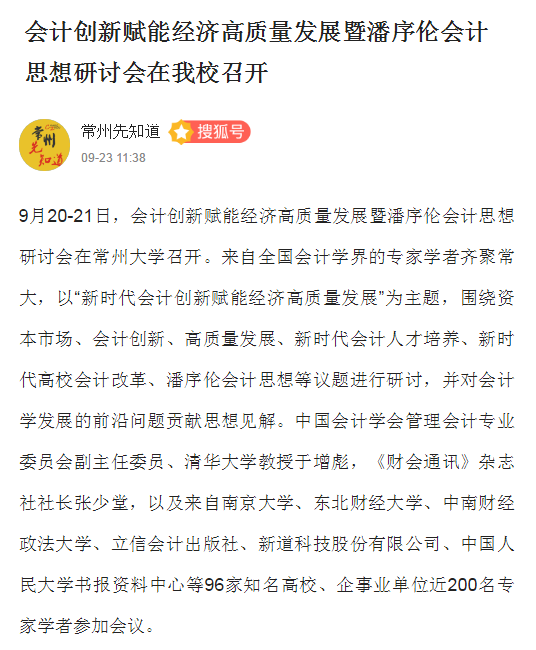 会计创新赋能经济高质量发展暨潘序伦会计思想研讨会在我校召开

常州先知道

常州先知道 搜狐号

09-23 11:38

9月20-21日，会计创新赋能经济高质量发展暨潘序伦会计思想研讨会在常州大学召开。来自全国会计学界的专家学者齐聚常大，以“新时代会计创新赋能经济高质量发展”为主题，围绕资本市场、会计创新、高质量发展、新时代会计人才培养、新时代高校会计改革、潘序伦会计思想等议题进行研讨，并对会计学发展的前沿问题贡献思想见解。中国会计学会管理会计专业委员会副主任委员、清华大学教授于增彪，《财会通讯》杂志社社长张少堂，以及来自南京大学、东北财经大学、中南财经政法大学、立信会计出版社、新道科技股份有限公司、中国人民大学书报资料中心等96家知名高校、企事业单位近200名专家学者参加会议。